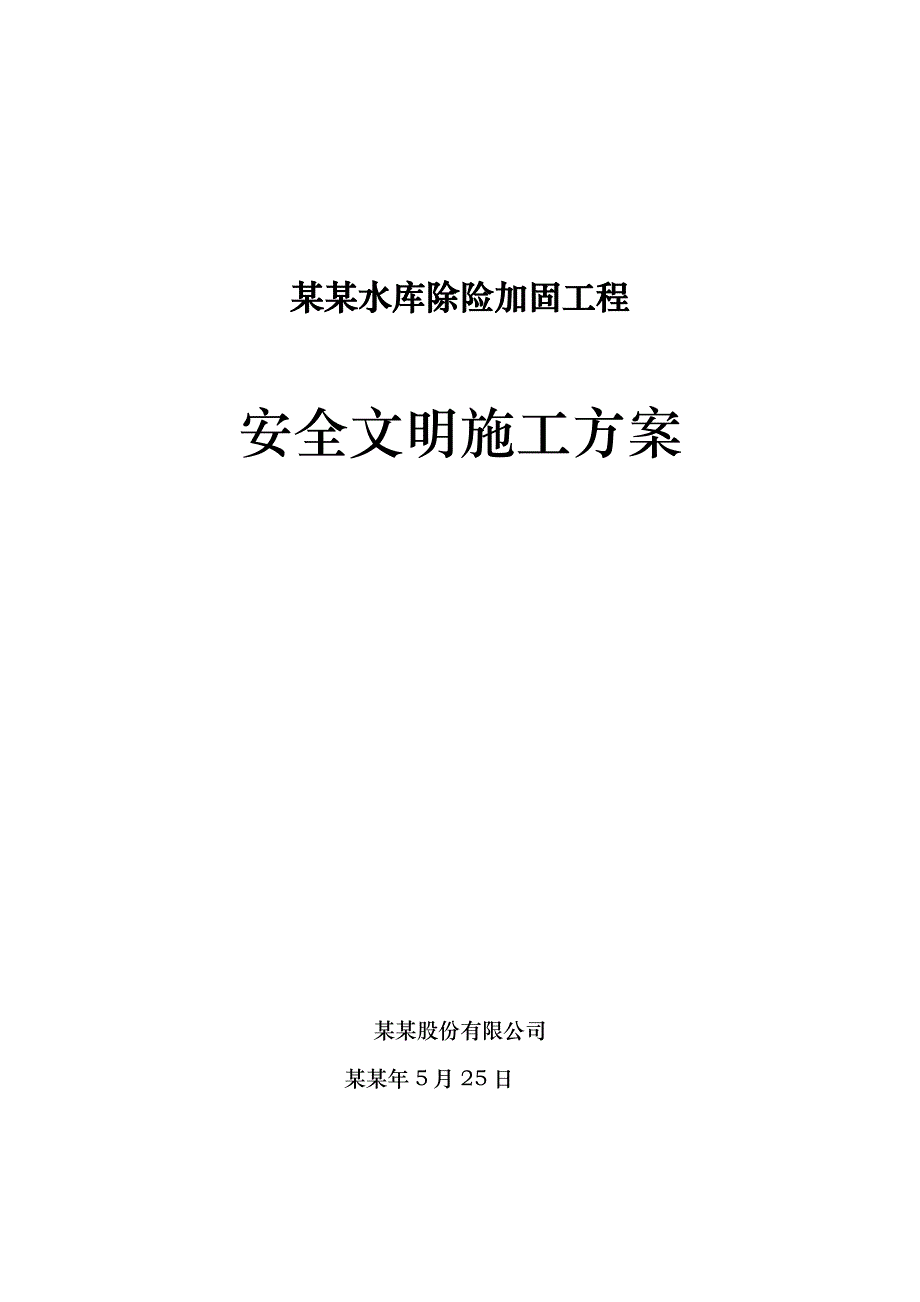 某某水库除险加固工程

安全文明施工方案

某某股份有限公司

某某年 5 月 25 日